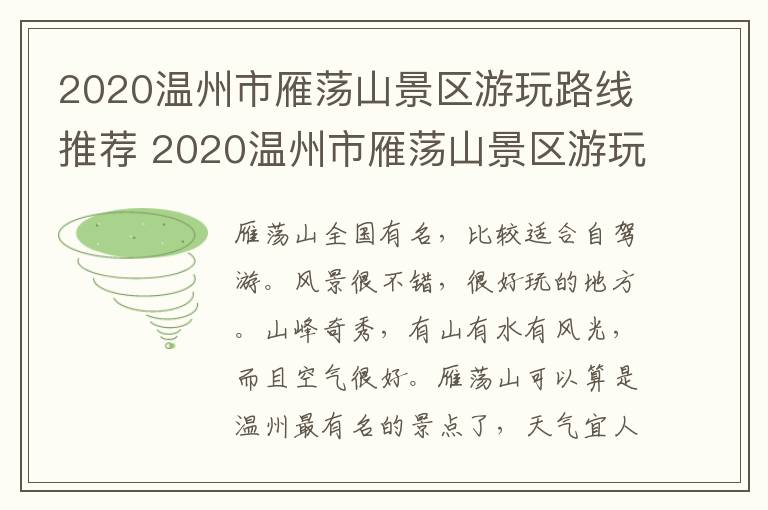 2020温州市雁荡山景区游玩路线推荐 2020温州市雁荡山景区游玩

雁荡山全国有名，比较适合自驾游。风景很不错，很好玩的地方。山峰奇秀，有山有水有风光，而且空气很好。雁荡山可以算是温州最有名的景点了，天气宜人